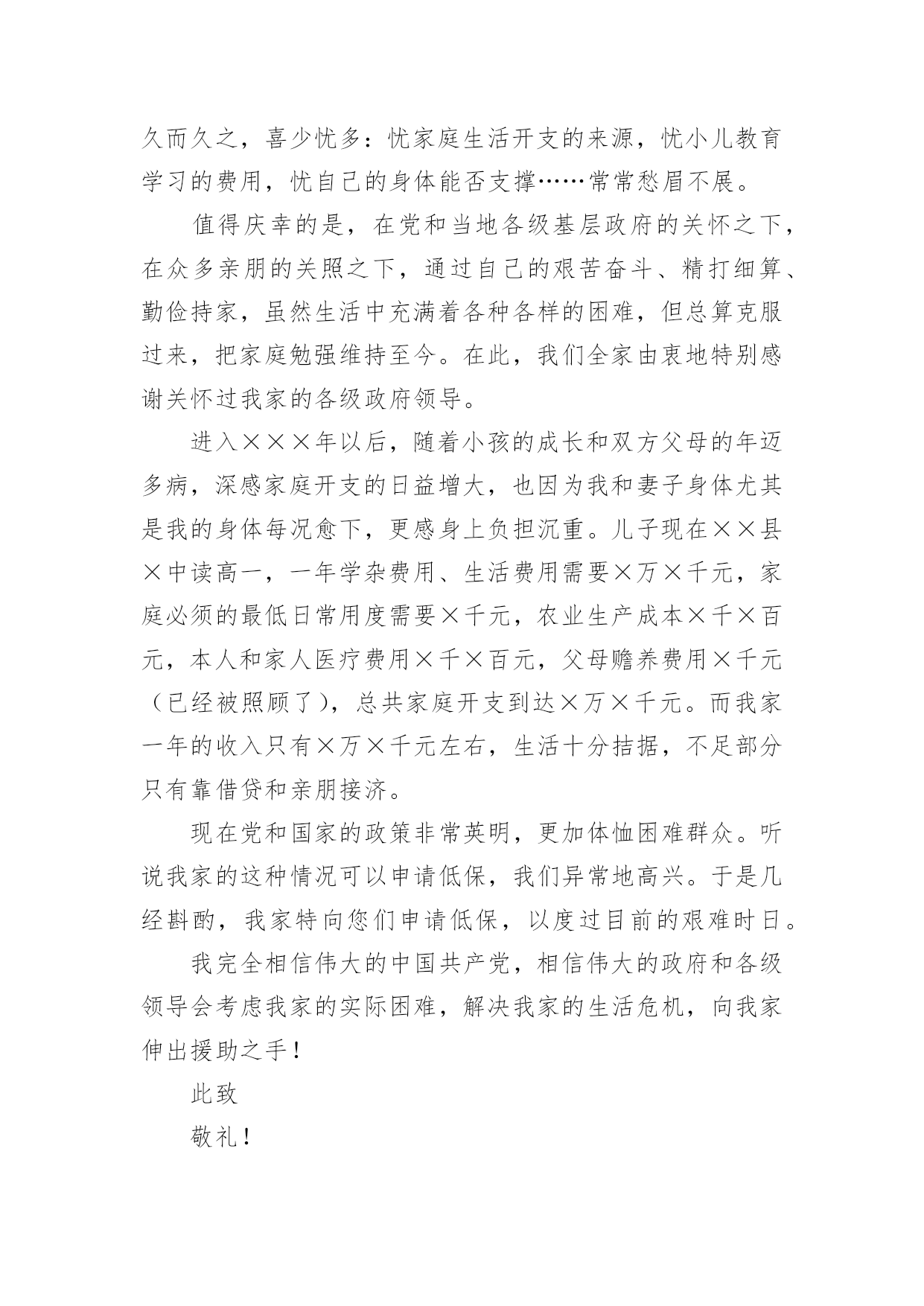 久而久之，喜少忧多：忧家庭生活开支的来源，忧小儿教育学习的费用，忧自己的身体能否支撑……常常愁眉不展。

值得庆幸的是，在党和当地各级基层政府的关怀之下，在众多亲朋的关照之下，通过自己的艰苦奋斗、精打细算、勤俭持家，虽然生活中充满着各种各样的困难，但总算克服过来，把家庭勉强维持至今。在此，我们全家由衷地特别感谢关怀过我家的各级政府领导。

进入×××年以后，随着小孩的成长和双方父母的年迈多病，深感家庭开支的日益增大，也因为我和妻子身体尤其是我的身体每况愈下，更感身上负担沉重。儿子现在××县×中读高一，一年学杂费用、生活费用需要×万×千元，家庭必须的最低日常用度需要×千元，农业生产成本×千×百元，本人和家人医疗费用×千×百元，父母赡养费用×千元（已经被照顾了），总共家庭开支到达×万×千元。而我家一年的收入只有×万×千元左右，生活十分拮据，不足部分只有靠借贷和亲朋接济。

现在党和国家的政策非常英明，更加体恤困难群众。听说我家的这种情况可以申请低保，我们异常地高兴。于是几经斟酌，我家特向您们申请低保，以度过目前的艰难时日。

我完全相信伟大的中国共产党，相信伟大的政府和各级领导会考虑我家的实际困难，解决我家的生活危机，向我家伸出援助之手！

此致

敬礼！